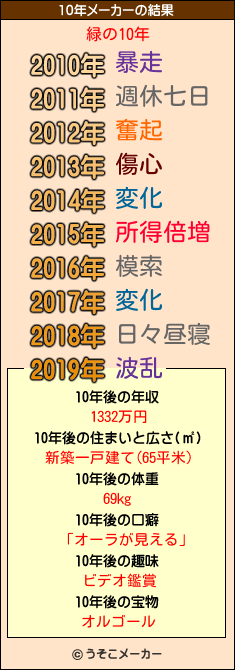 10年メーカーの結果

緑の10年

2010年 暴走
2011年 週休七日
2012年 奮起
2013年 傷心
2014年 変化
2015年 所得倍増
2016年 模索
2017年 変化
2018年 日々昼寝
2019年 波乱

10年後の年収
1332万円
10年後の住まいと広さ(㎡)
新築一戸建て(65平米)
10年後の体重
69kg
10年後の口癖
「オーラが見える」
10年後の趣味
ビデオ鑑賞
10年後の宝物
オルゴール

© うそこメーカー